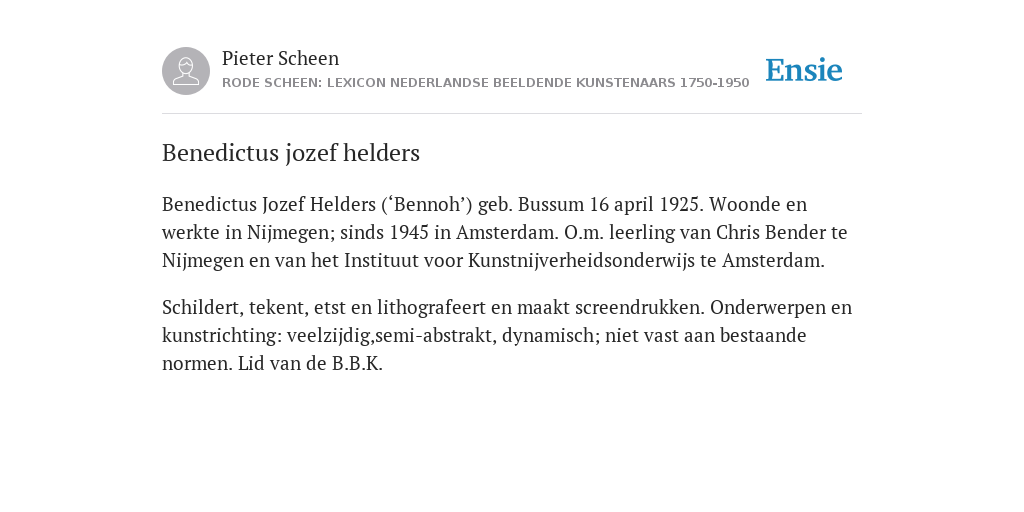 Pieter Scheen
RODE SCHEEN: LEXICON NEDERLANDSE BEELDENDE KUNSTENAARS 1750-1950

Ensie

Benedictus jozef helders

Benedictus Jozef Helders (‘Bennoh’) geb. Bussum 16 april 1925. Woonde en werkte in Nijmegen; sinds 1945 in Amsterdam. O.m. leerling van Chris Bender te Nijmegen en van het Instituut voor Kunstnijverheidsonderwijs te Amsterdam.

Schildert, tekent, etst en lithografeert en maakt screendrukken. Onderwerpen en kunstrichting: veelzijdig,semi-abstrakt, dynamisch; niet vast aan bestaande normen. Lid van de B.B.K.